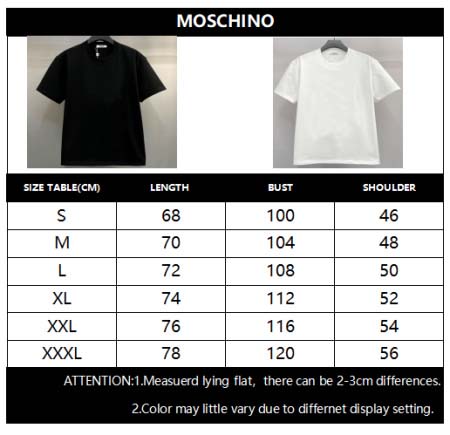 MOSCHINO

| SIZE TABLE(CM) | LENGTH | BUST | SHOULDER |
|---|---|---|---|
| S | 68 | 100 | 46 |
| M | 70 | 104 | 48 |
| L | 72 | 108 | 50 |
| XL | 74 | 112 | 52 |
| XXL | 76 | 116 | 54 |
| XXXL | 78 | 120 | 56 |

ATTENTION:1.Measuerd lying flat, there can be 2-3cm differences.

2.Color may little vary due to differnet display setting.